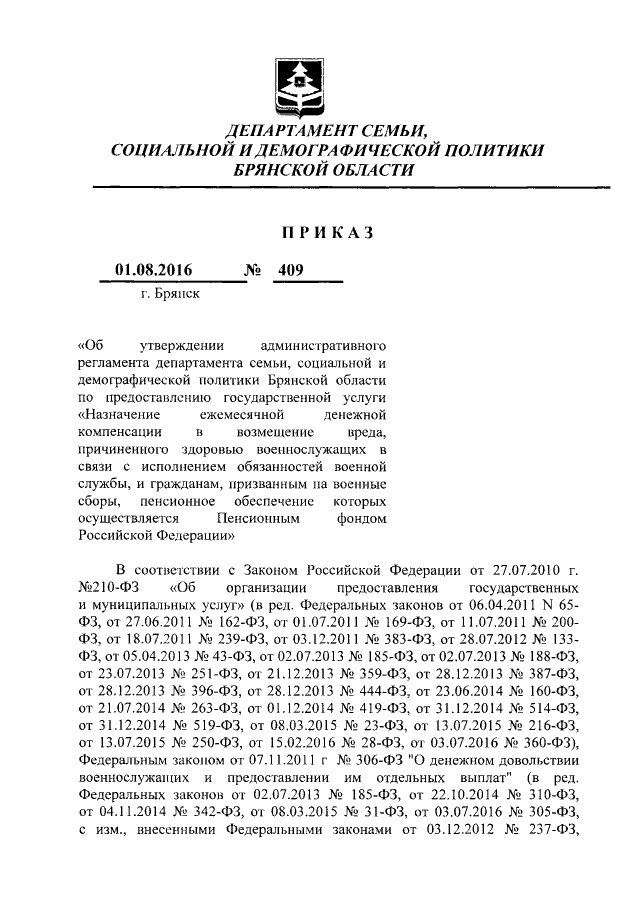 ДЕПАРТАМЕНТ СЕМЬИ,
СОЦИАЛЬНОЙ И ДЕМОГРАФИЧЕСКОЙ ПОЛИТИКИ
БРЯНСКОЙ ОБЛАСТИ

ПРИКАЗ

01.08.2016 № 409

г. Брянск

«Об утверждении административного регламента департамента семьи, социальной и демографической политики Брянской области по предоставлению государственной услуги «Назначение ежемесячной денежной компенсации в возмещение вреда, причиненного здоровью военнослужащих в связи с исполнением обязанностей военной службы, и гражданам, призванным на военные сборы, пенсионное обеспечение которых осуществляется Пенсионным фондом Российской Федерации»

В соответствии с Законом Российской Федерации от 27.07.2010 г. №210-ФЗ «Об организации предоставления государственных и муниципальных услуг» (в ред. Федеральных законов от 06.04.2011 N 65-ФЗ, от 27.06.2011 № 162-ФЗ, от 01.07.2011 № 169-ФЗ, от 11.07.2011 № 200-ФЗ, от 18.07.2011 № 239-ФЗ, от 03.12.2011 № 383-ФЗ, от 28.07.2012 № 133-ФЗ, от 05.04.2013 № 43-ФЗ, от 02.07.2013 № 185-ФЗ, от 02.07.2013 № 188-ФЗ, от 23.07.2013 № 251-ФЗ, от 21.12.2013 № 359-ФЗ, от 28.12.2013 № 387-ФЗ, от 28.12.2013 № 396-ФЗ, от 28.12.2013 № 444-ФЗ, от 23.06.2014 № 160-ФЗ, от 21.07.2014 № 263-ФЗ, от 01.12.2014 № 419-ФЗ, от 31.12.2014 № 514-ФЗ, от 31.12.2014 № 519-ФЗ, от 08.03.2015 № 23-ФЗ, от 13.07.2015 № 216-ФЗ, от 13.07.2015 № 250-ФЗ, от 15.02.2016 № 28-ФЗ, от 03.07.2016 № 360-ФЗ), Федеральным законом от 07.11.2011 г № 306-ФЗ "О денежном довольствии военнослужащих и предоставлении им отдельных выплат" (в ред. Федеральных законов от 02.07.2013 № 185-ФЗ, от 22.10.2014 № 310-ФЗ, от 04.11.2014 № 342-ФЗ, от 08.03.2015 № 31-ФЗ, от 03.07.2016 № 305-ФЗ, с изм., внесенными Федеральными законами от 03.12.2012 № 237-ФЗ,